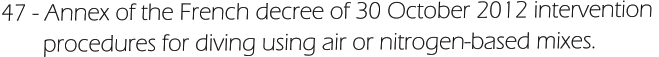 47 - Annex of the French decree of 30 October 2012 intervention procedures for diving using air or nitrogen-based mixes.